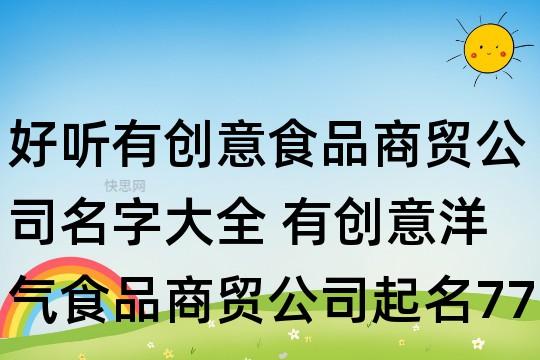 好听有创意食品商贸公司名字大全 有创意洋气食品商贸公司起名77

快思网